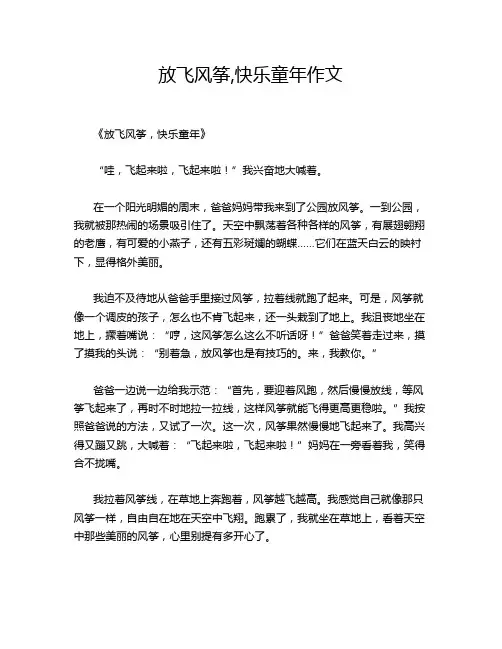 放飞风筝,快乐童年作文

《放飞风筝，快乐童年》

“哇，飞起来啦，飞起来啦！”我兴奋地大喊着。

在一个阳光明媚的周末，爸爸妈妈带我来到了公园放风筝。一到公园，我就被那热闹的场景吸引住了。天空中飘荡着各种各样的风筝，有展翅翱翔的老鹰，有可爱的小燕子，还有五彩斑斓的蝴蝶……它们在蓝天白云的映衬下，显得格外美丽。

我迫不及待地从爸爸手里接过风筝，拉着线就跑了起来。可是，风筝就像一个调皮的孩子，怎么也不肯飞起来，还一头栽到了地上。我沮丧地坐在地上，撅着嘴说：“哼，这风筝怎么这么不听话呀！”爸爸笑着走过来，摸了摸我的头说：“别着急，放风筝也是有技巧的。来，我教你。”

爸爸一边说一边给我示范：“首先，要迎着风跑，然后慢慢放线，等风筝飞起来了，再时不时地拉一拉线，这样风筝就能飞得更高更稳啦。”我按照爸爸说的方法，又试了一次。这一次，风筝果然慢慢地飞起来了。我高兴得又蹦又跳，大喊着：“飞起来啦，飞起来啦！”妈妈在一旁看着我，笑得合不拢嘴。

我拉着风筝线，在草地上奔跑着，风筝越飞越高。我感觉自己就像那只风筝一样，自由自在地在天空中飞翔。跑累了，我就坐在草地上，看着天空中那些美丽的风筝，心里别提有多开心了。